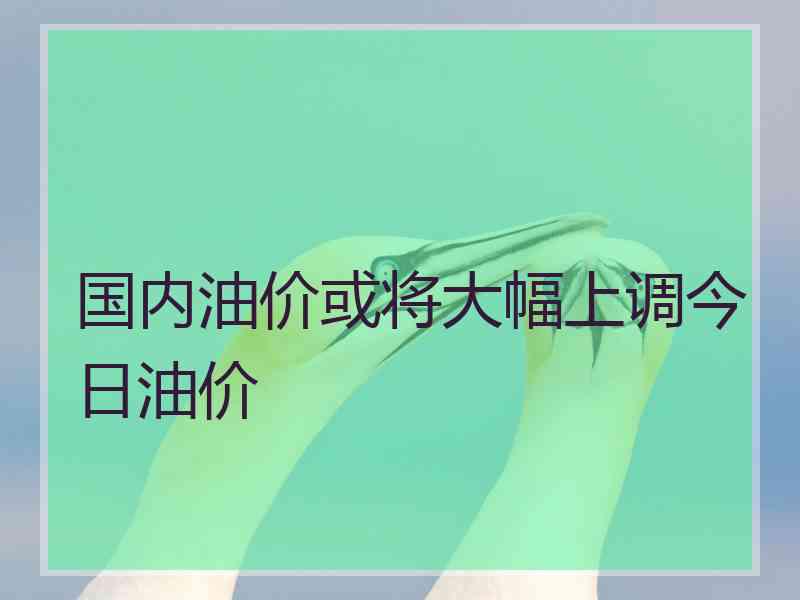 国内油价或将大幅上调今日油价